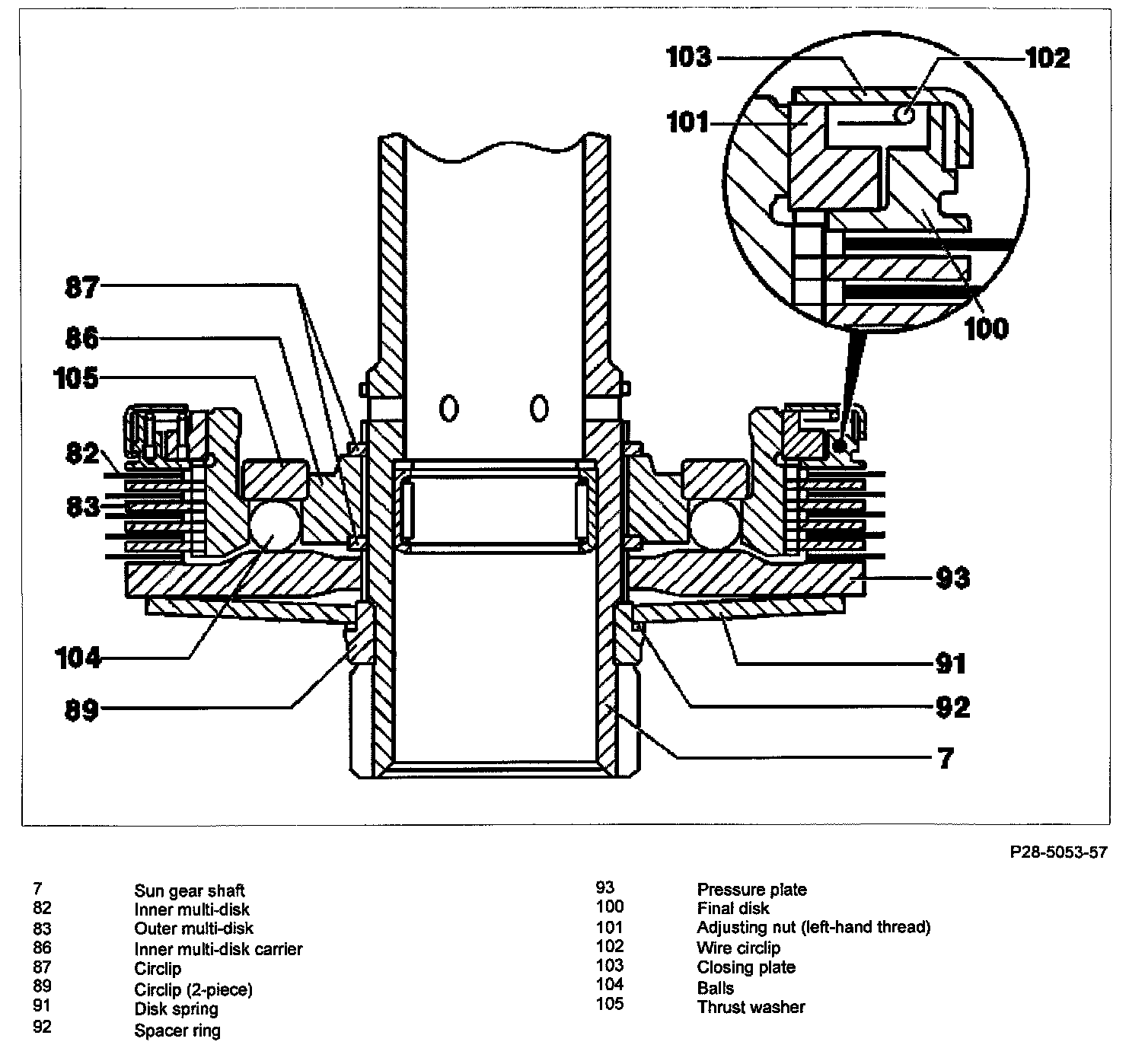 103
102
101
100
87
86
105
82
83
93
104
91
89
92
7

P28-5053-57

| | |
|---|---|
| 7 | Sun gear shaft |
| 82 | Inner multi-disk |
| 83 | Outer multi-disk |
| 86 | Inner multi-disk carrier |
| 87 | Circlip |
| 89 | Circlip (2-piece) |
| 91 | Disk spring |
| 92 | Spacer ring |

| | |
|---|---|
| 93 | Pressure plate |
| 100 | Final disk |
| 101 | Adjusting nut (left-hand thread) |
| 102 | Wire circlip |
| 103 | Closing plate |
| 104 | Balls |
| 105 | Thrust washer |